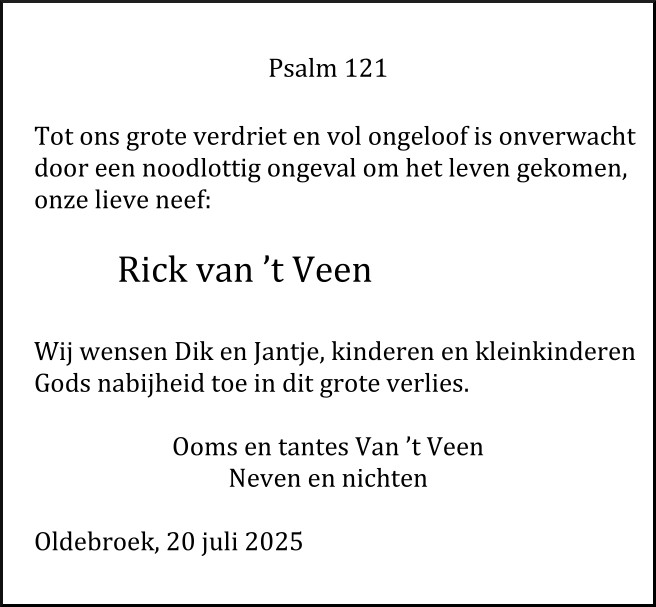 Psalm 121

Tot ons grote verdriet en vol ongeloof is onverwacht door een noodlottig ongeval om het leven gekomen, onze lieve neef:

Rick van 't Veen

Wij wensen Dik en Jantje, kinderen en kleinkinderen Gods nabijheid toe in dit grote verlies.

Ooms en tantes Van 't Veen
Neven en nichten

Oldebroek, 20 juli 2025